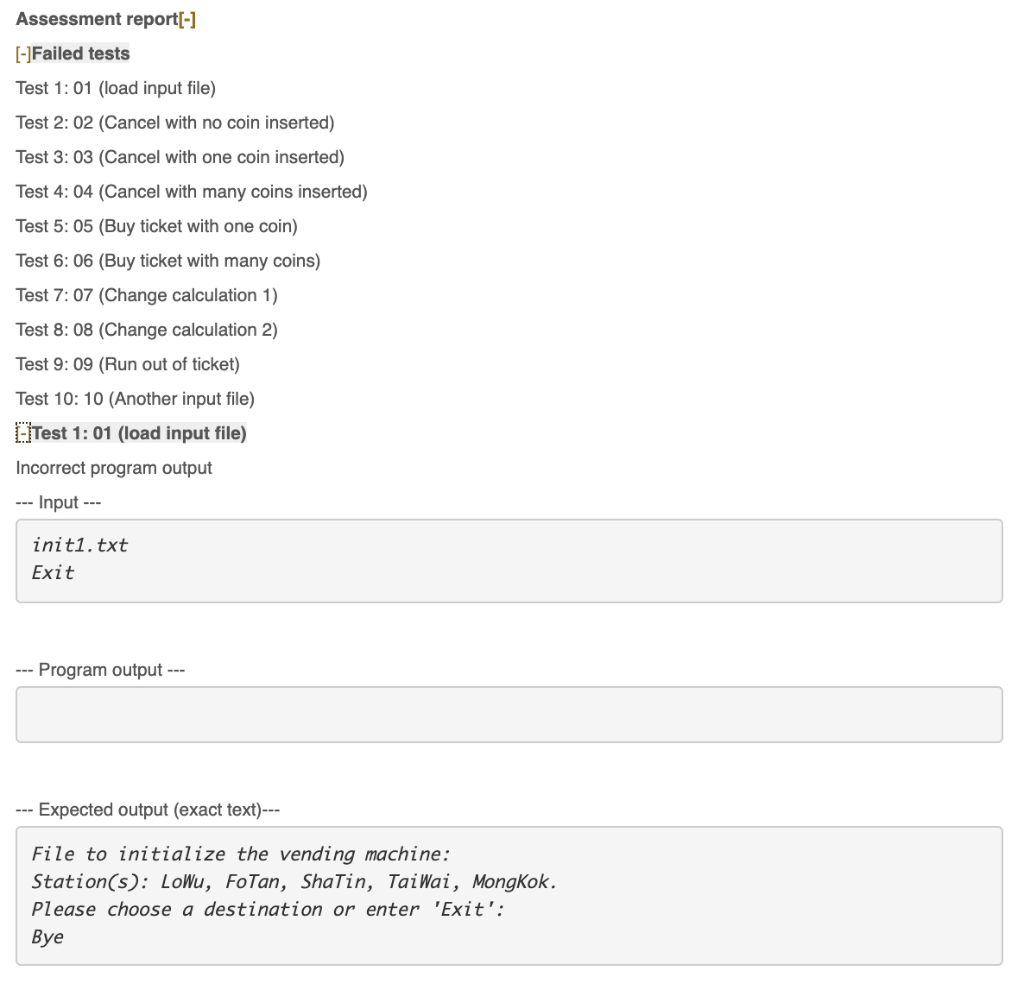 Assessment report[-]

[-]Failed tests

Test 1: 01 (load input file)

Test 2: 02 (Cancel with no coin inserted)

Test 3: 03 (Cancel with one coin inserted)

Test 4: 04 (Cancel with many coins inserted)

Test 5: 05 (Buy ticket with one coin)

Test 6: 06 (Buy ticket with many coins)

Test 7: 07 (Change calculation 1)

Test 8: 08 (Change calculation 2)

Test 9: 09 (Run out of ticket)

Test 10: 10 (Another input file)

[-]Test 1: 01 (load input file)

Incorrect program output

--- Input ---

init1.txt
Exit

--- Program output ---

--- Expected output (exact text)---

File to initialize the vending machine:
Station(s): LoWu, FoTan, ShaTin, TaiWai, MongKok.
Please choose a destination or enter 'Exit':
Bye